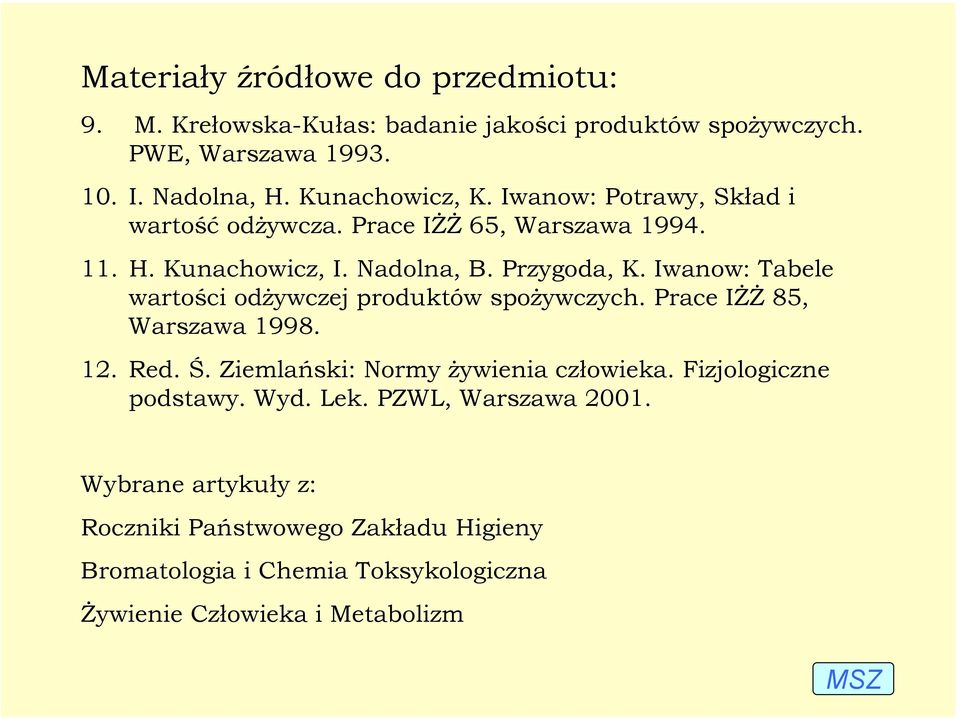 Materiały źródłowe do przedmiotu:

9. M. Krełowska-Kułas: badanie jakości produktów spożywczych. PWE, Warszawa 1993.

10. I. Nadolna, H. Kunachowicz, K. Iwanow: Potrawy, Skład i wartość odżywcza. Prace IŻŻ 65, Warszawa 1994.

11. H. Kunachowicz, I. Nadolna, B. Przygoda, K. Iwanow: Tabele wartości odżywczej produktów spożywczych. Prace IŻŻ 85, Warszawa 1998.

12. Red. Ś. Ziemlański: Normy żywienia człowieka. Fizjologiczne podstawy. Wyd. Lek. PZWL, Warszawa 2001.

Wybrane artykuły z:

Roczniki Państwowego Zakładu Higieny

Bromatologia i Chemia Toksykologiczna

Żywienie Człowieka i Metabolizm

MSZ